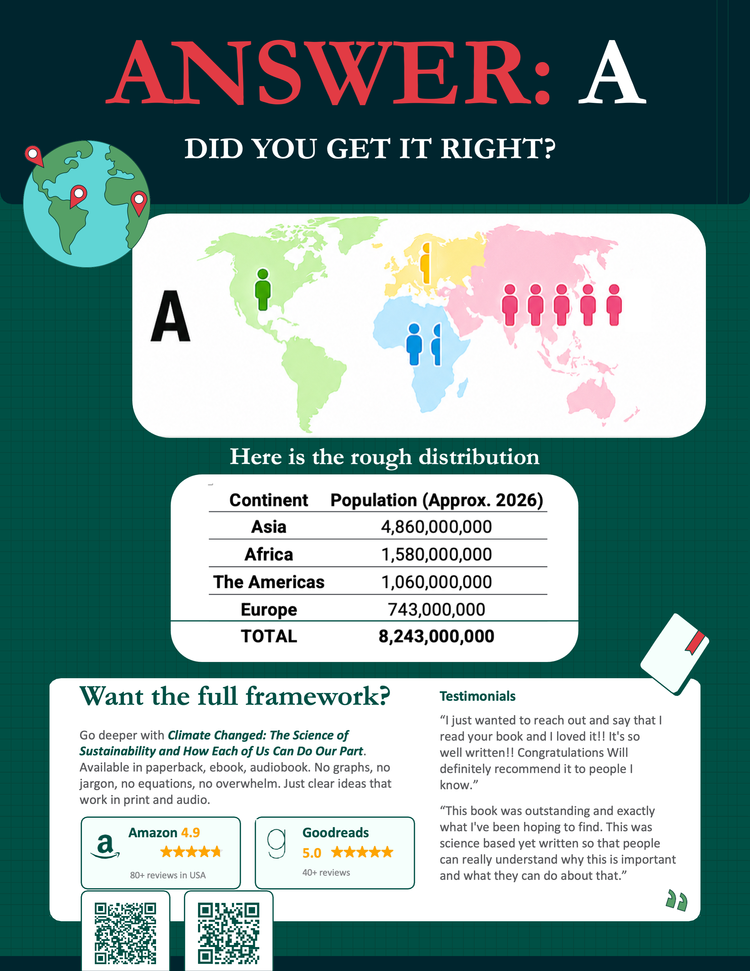 ANSWER: A

DID YOU GET IT RIGHT?

A

Here is the rough distribution

| Continent | Population (Approx. 2026) |
|---|---|
| Asia | 4,860,000,000 |
| Africa | 1,580,000,000 |
| The Americas | 1,060,000,000 |
| Europe | 743,000,000 |
| TOTAL | 8,243,000,000 |

Want the full framework?

Go deeper with Climate Changed: The Science of Sustainability and How Each of Us Can Do Our Part. Available in paperback, ebook, audiobook. No graphs, no jargon, no equations, no overwhelm. Just clear ideas that work in print and audio.

Amazon 4.9
80+ reviews in USA

Goodreads
5.0
40+ reviews

Testimonials

"I just wanted to reach out and say that I read your book and I loved it!! It's so well written!! Congratulations Will definitely recommend it to people I know."

"This book was outstanding and exactly what I've been hoping to find. This was science based yet written so that people can really understand why this is important and what they can do about that."